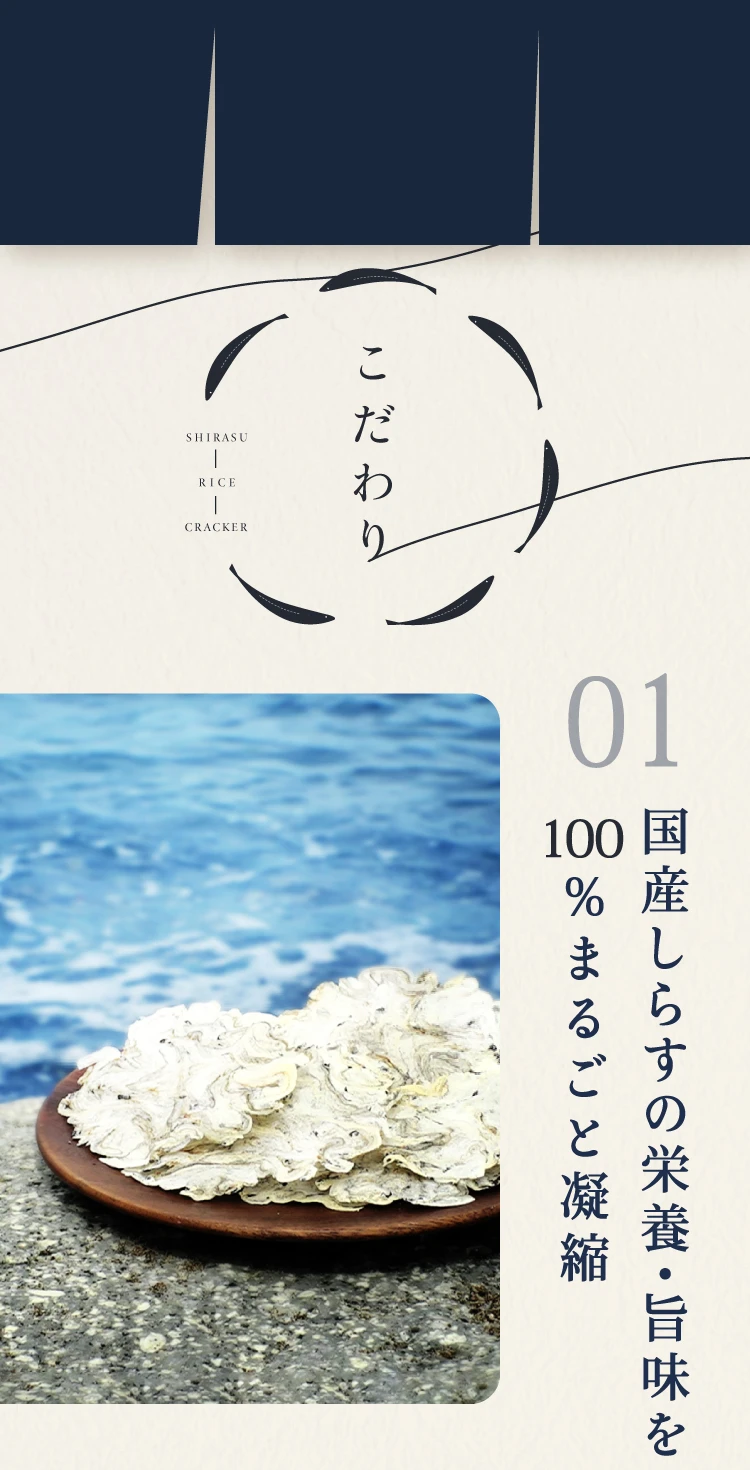 SHIRASU
RICE
CRACKER

こだわり

01

国産しらすの栄養・旨味を
100%まるごと凝縮